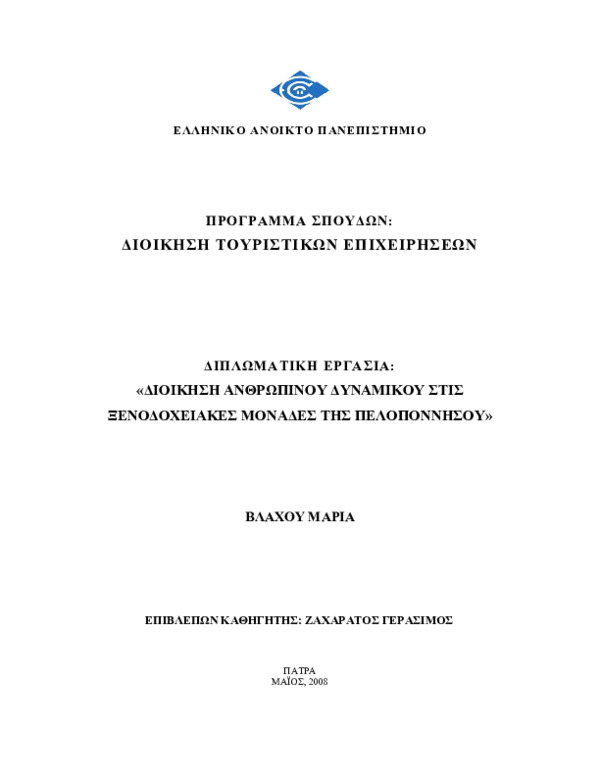 ΕΛΛΗΝΙΚΟ ΑΝΟΙΚΤΟ ΠΑΝΕΠΙΣΤΗΜΙΟ

ΠΡΟΓΡΑΜΜΑ ΣΠΟΥΔΩΝ:
ΔΙΟΙΚΗΣΗ ΤΟΥΡΙΣΤΙΚΩΝ ΕΠΙΧΕΙΡΗΣΕΩΝ

ΔΙΠΛΩΜΑΤΙΚΗ ΕΡΓΑΣΙΑ:
«ΔΙΟΙΚΗΣΗ ΑΝΘΡΩΠΙΝΟΥ ΔΥΝΑΜΙΚΟΥ ΣΤΙΣ ΞΕΝΟΔΟΧΕΙΑΚΕΣ ΜΟΝΑΔΕΣ ΤΗΣ ΠΕΛΟΠΟΝΝΗΣΟΥ»

ΒΛΑΧΟΥ ΜΑΡΙΑ

ΕΠΙΒΛΕΠΩΝ ΚΑΘΗΓΗΤΗΣ: ΖΑΧΑΡΑΤΟΣ ΓΕΡΑΣΙΜΟΣ

ΠΑΤΡΑ
ΜΑΪΟΣ, 2008